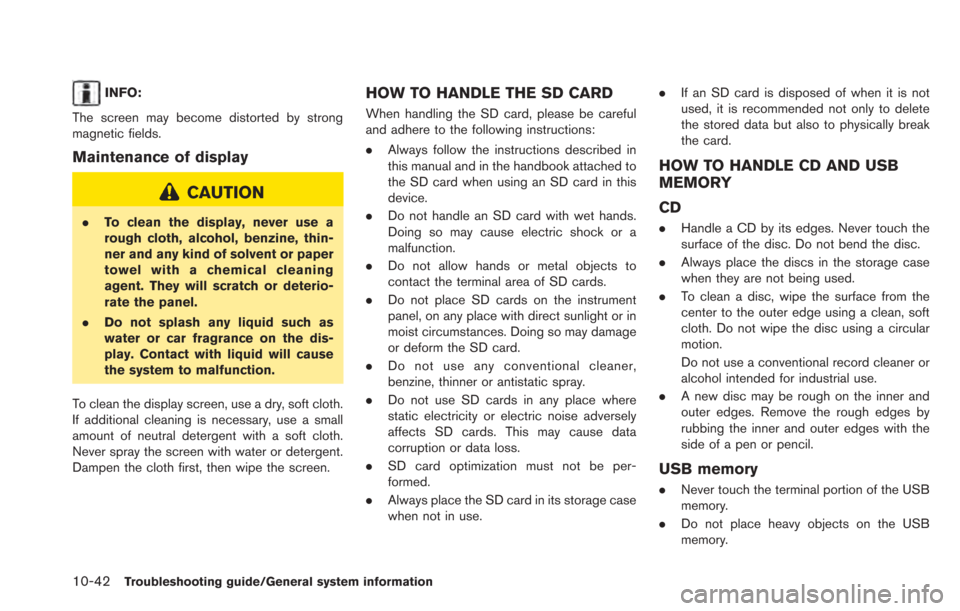 INFO:

The screen may become distorted by strong magnetic fields.

Maintenance of display

CAUTION

. To clean the display, never use a rough cloth, alcohol, benzine, thinner and any kind of solvent or paper towel with a chemical cleaning agent. They will scratch or deteriorate the panel.

. Do not splash any liquid such as water or car fragrance on the display. Contact with liquid will cause the system to malfunction.

To clean the display screen, use a dry, soft cloth. If additional cleaning is necessary, use a small amount of neutral detergent with a soft cloth. Never spray the screen with water or detergent. Dampen the cloth first, then wipe the screen.

HOW TO HANDLE THE SD CARD

When handling the SD card, please be careful and adhere to the following instructions:

. Always follow the instructions described in this manual and in the handbook attached to the SD card when using an SD card in this device.

. Do not handle an SD card with wet hands. Doing so may cause electric shock or a malfunction.

. Do not allow hands or metal objects to contact the terminal area of SD cards.

. Do not place SD cards on the instrument panel, on any place with direct sunlight or in moist circumstances. Doing so may damage or deform the SD card.

. Do not use any conventional cleaner, benzine, thinner or antistatic spray.

. Do not use SD cards in any place where static electricity or electric noise adversely affects SD cards. This may cause data corruption or data loss.

. SD card optimization must not be performed.

. Always place the SD card in its storage case when not in use.

. If an SD card is disposed of when it is not used, it is recommended not only to delete the stored data but also to physically break the card.

HOW TO HANDLE CD AND USB MEMORY

CD

. Handle a CD by its edges. Never touch the surface of the disc. Do not bend the disc.

. Always place the discs in the storage case when they are not being used.

. To clean a disc, wipe the surface from the center to the outer edge using a clean, soft cloth. Do not wipe the disc using a circular motion.

Do not use a conventional record cleaner or alcohol intended for industrial use.

. A new disc may be rough on the inner and outer edges. Remove the rough edges by rubbing the inner and outer edges with the side of a pen or pencil.

USB memory

. Never touch the terminal portion of the USB memory.

. Do not place heavy objects on the USB memory.

10-42 Troubleshooting guide/General system information

carmanualsonline.info